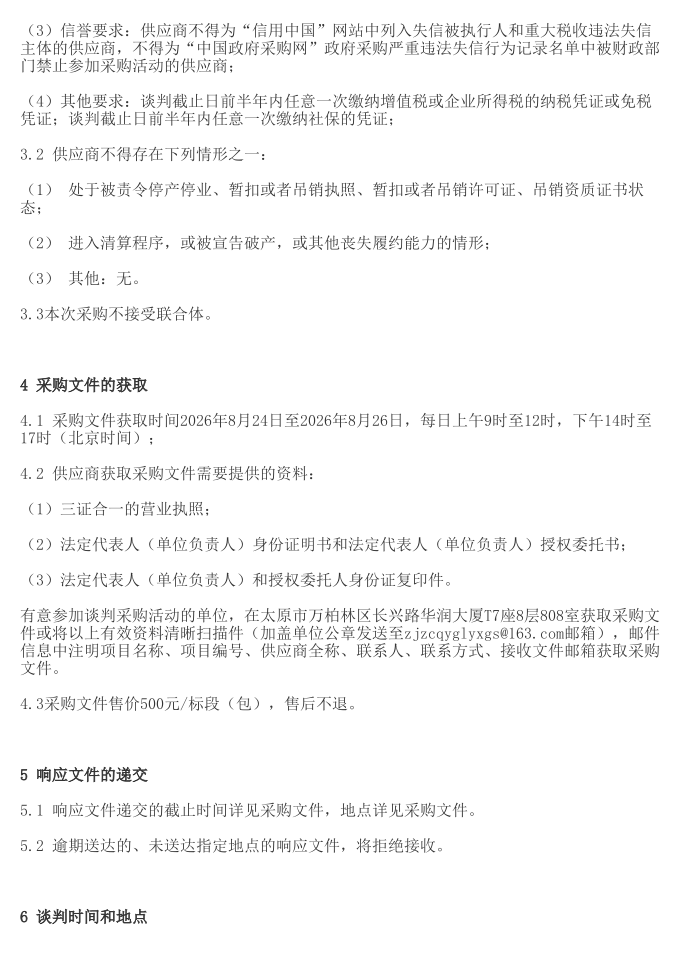 （3）信誉要求：供应商不得为“信用中国”网站中列入失信被执行人和重大税收违法失信主体的供应商，不得为“中国政府采购网”政府采购严重违法失信行为记录名单中被财政部门禁止参加采购活动的供应商；

（4）其他要求：谈判截止日前半年内任意一次缴纳增值税或企业所得税的纳税凭证或免税凭证；谈判截止日前半年内任意一次缴纳社保的凭证；

3.2 供应商不得存在下列情形之一：

（1） 处于被责令停产停业、暂扣或者吊销执照、暂扣或者吊销许可证、吊销资质证书状态；

（2） 进入清算程序，或被宣告破产，或其他丧失履约能力的情形；

（3） 其他：无。

3.3本次采购不接受联合体。

4 采购文件的获取

4.1 采购文件获取时间2026年8月24日至2026年8月26日，每日上午9时至12时，下午14时至17时（北京时间）；

4.2 供应商获取采购文件需要提供的资料：

（1）三证合一的营业执照；

（2）法定代表人（单位负责人）身份证明书和法定代表人（单位负责人）授权委托书；

（3）法定代表人（单位负责人）和授权委托人身份证复印件。

有意参加谈判采购活动的单位，在太原市万柏林区长兴路华润大厦T7座8层808室获取采购文件或将以上有效资料清晰扫描件（加盖单位公章发送至zjzcqyglyxgs@163.com邮箱），邮件信息中注明项目名称、项目编号、供应商全称、联系人、联系方式、接收文件邮箱获取采购文件。

4.3采购文件售价500元/标段（包），售后不退。

5 响应文件的递交

5.1 响应文件递交的截止时间详见采购文件，地点详见采购文件。

5.2 逾期送达的、未送达指定地点的响应文件，将拒绝接收。

6 谈判时间和地点